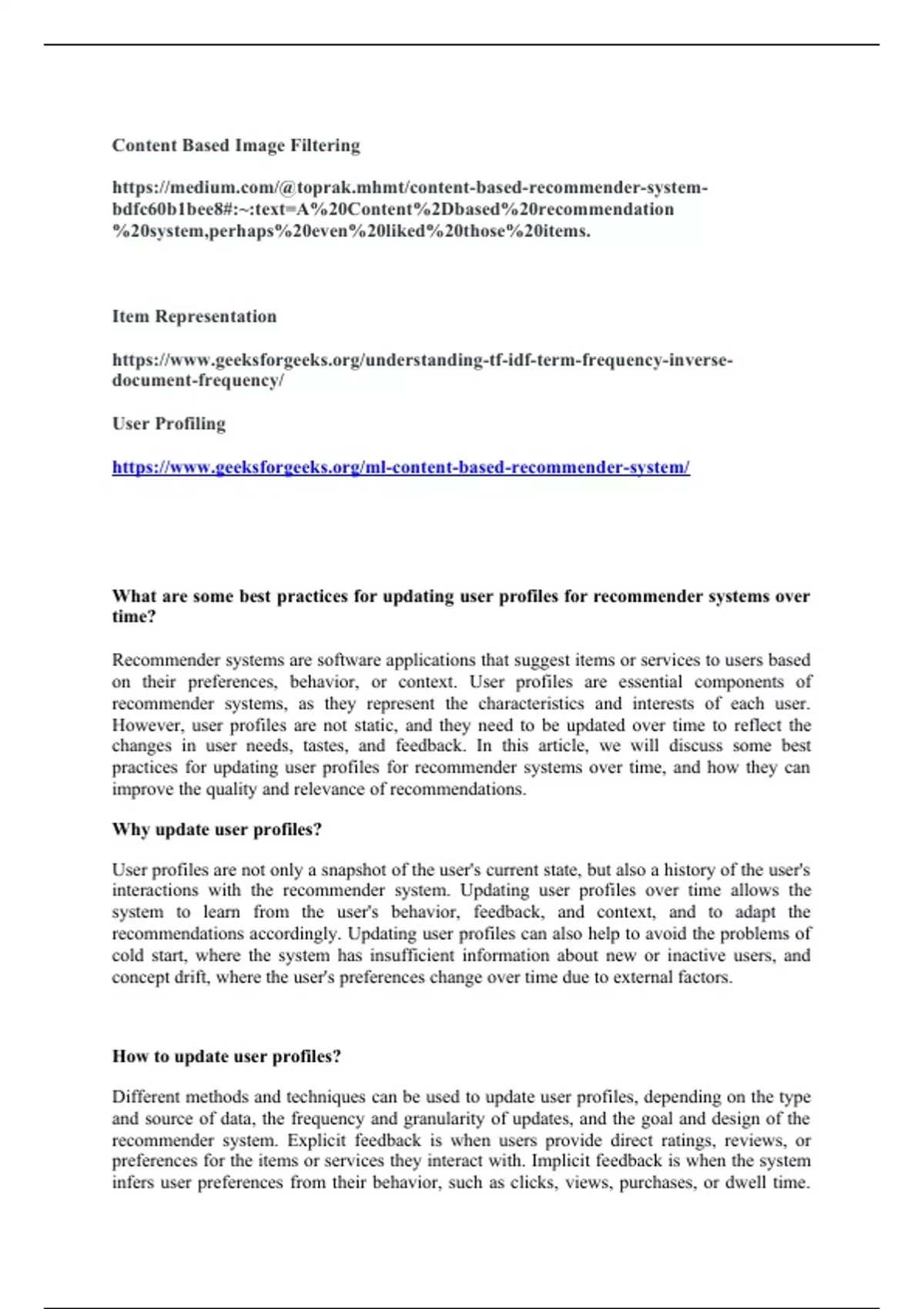 Content Based Image Filtering

https://medium.com/@toprak.mhmt/content-based-recommender-system-bdfc60b1bee8#:~:text=A%20Content%2Dbased%20recommendation%20system,perhaps%20even%20liked%20those%20items.

Item Representation

https://www.geeksforgeeks.org/understanding-tf-idf-term-frequency-inverse-document-frequency/

User Profiling

https://www.geeksforgeeks.org/ml-content-based-recommender-system/

What are some best practices for updating user profiles for recommender systems over time?

Recommender systems are software applications that suggest items or services to users based on their preferences, behavior, or context. User profiles are essential components of recommender systems, as they represent the characteristics and interests of each user. However, user profiles are not static, and they need to be updated over time to reflect the changes in user needs, tastes, and feedback. In this article, we will discuss some best practices for updating user profiles for recommender systems over time, and how they can improve the quality and relevance of recommendations.

Why update user profiles?

User profiles are not only a snapshot of the user's current state, but also a history of the user's interactions with the recommender system. Updating user profiles over time allows the system to learn from the user's behavior, feedback, and context, and to adapt the recommendations accordingly. Updating user profiles can also help to avoid the problems of cold start, where the system has insufficient information about new or inactive users, and concept drift, where the user's preferences change over time due to external factors.

How to update user profiles?

Different methods and techniques can be used to update user profiles, depending on the type and source of data, the frequency and granularity of updates, and the goal and design of the recommender system. Explicit feedback is when users provide direct ratings, reviews, or preferences for the items or services they interact with. Implicit feedback is when the system infers user preferences from their behavior, such as clicks, views, purchases, or dwell time.